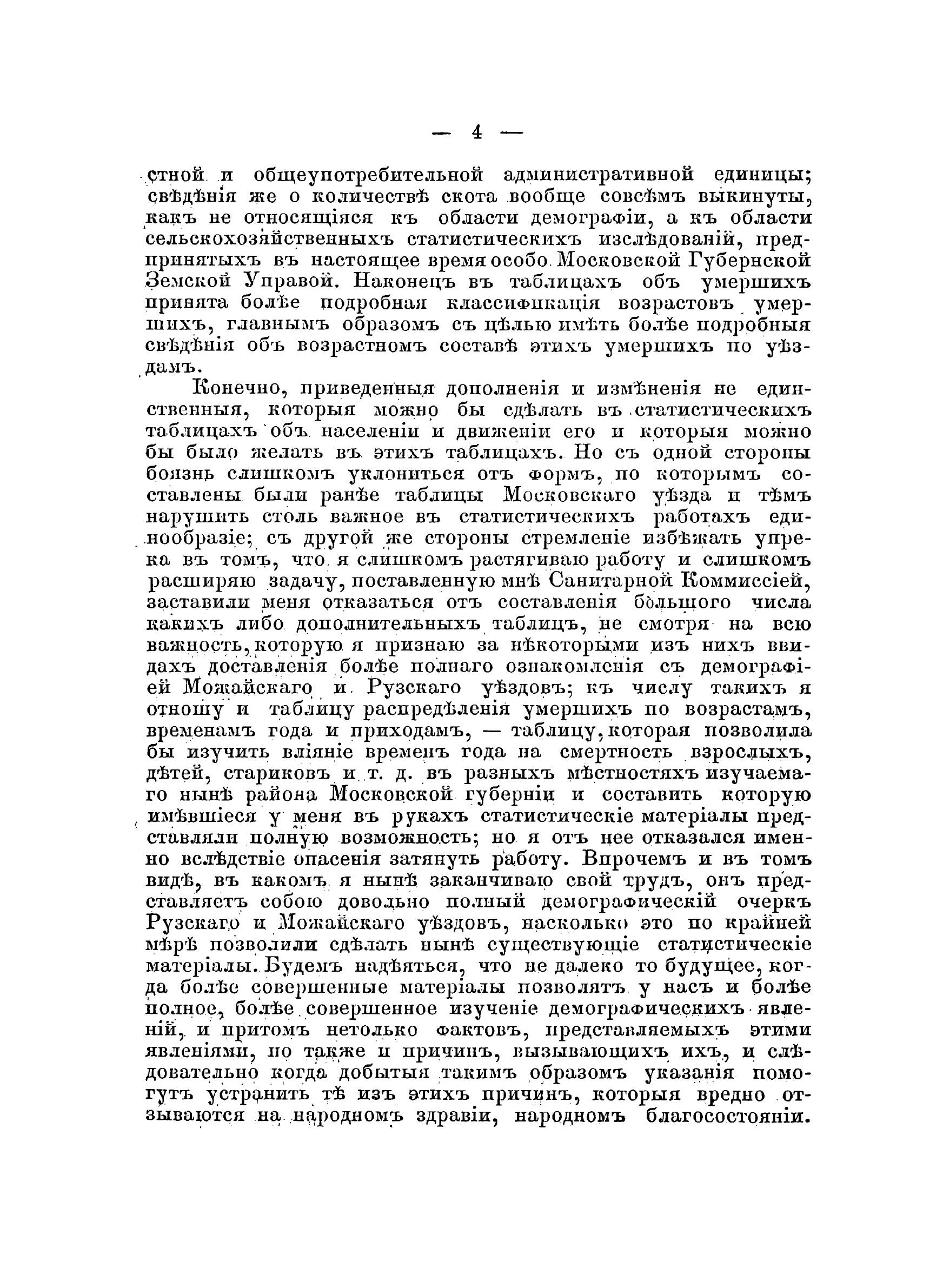 — 4 —

стной и общеупотребительной административной единицы; свѣдѣнія же о количествѣ скота вообще совсѣмъ выкинуты, какъ не относящіяся къ области демографіи, а къ области сельскохозяйственныхъ статистическихъ изслѣдованій, предпринятыхъ въ настоящее время особо Московской Губернской Земской Управой. Наконецъ въ таблицахъ объ умершихъ принята болѣе подробная классификація возрастовъ умершихъ, главнымъ образомъ съ цѣлью имѣть болѣе подробныя свѣдѣнія объ возрастномъ составѣ этихъ умершихъ по уѣздамъ.

Конечно, приведенныя дополненія и измѣненія не единственныя, которыя можно бы сдѣлать въ статистическихъ таблицахъ объ населеніи и движеніи его и которыя можно бы было желать въ этихъ таблицахъ. Но съ одной стороны боязнь слишкомъ уклониться отъ формъ, по которымъ составлены были ранѣе таблицы Московскаго уѣзда и тѣмъ нарушить столь важное въ статистическихъ работахъ единообразіе; съ другой же стороны стремленіе избѣжать упрека въ томъ, что я слишкомъ растягиваю работу и слишкомъ расширяю задачу, поставленную мнѣ Санитарной Коммиссіей, заставили меня отказаться отъ составленія большого числа какихъ либо дополнительныхъ таблицъ, не смотря на всю важность, которую я признаю за нѣкоторыми изъ нихъ ввидахъ доставленія болѣе полнаго ознакомленія съ демографіей Можайскаго и Рузскаго уѣздовъ; къ числу такихъ я отношу и таблицу распредѣленія умершихъ по возрастамъ, временамъ года и приходамъ, — таблицу, которая позволила бы изучить вліяніе временъ года на смертность взрослыхъ, дѣтей, стариковъ и т. д. въ разныхъ мѣстностяхъ изучаемаго нынѣ района Московской губерніи и составить которую имѣвшіеся у меня въ рукахъ статистическіе матеріалы представляли полную возможность; но я отъ нее отказался именно вслѣдствіе опасенія затянуть работу. Впрочемъ и въ томъ видѣ, въ какомъ я нынѣ заканчиваю свой трудъ, онъ представляетъ собою довольно полный демографическій очеркъ Рузскаго и Можайскаго уѣздовъ, насколько это по крайней мѣрѣ позволили сдѣлать нынѣ существующіе статистическіе матеріалы. Будемъ надѣяться, что не далеко то будущее, когда болѣе совершенные матеріалы позволятъ у насъ и болѣе полное, болѣе совершенное изученіе демографическихъ явленій, и притомъ нетолько фактовъ, представляемыхъ этими явленіями, но также и причинъ, вызывающихъ ихъ, и слѣдовательно когда добытыя такимъ образомъ указанія помогутъ устранить тѣ изъ этихъ причинъ, которыя вредно отзываются на народномъ здравіи, народномъ благосостояніи.